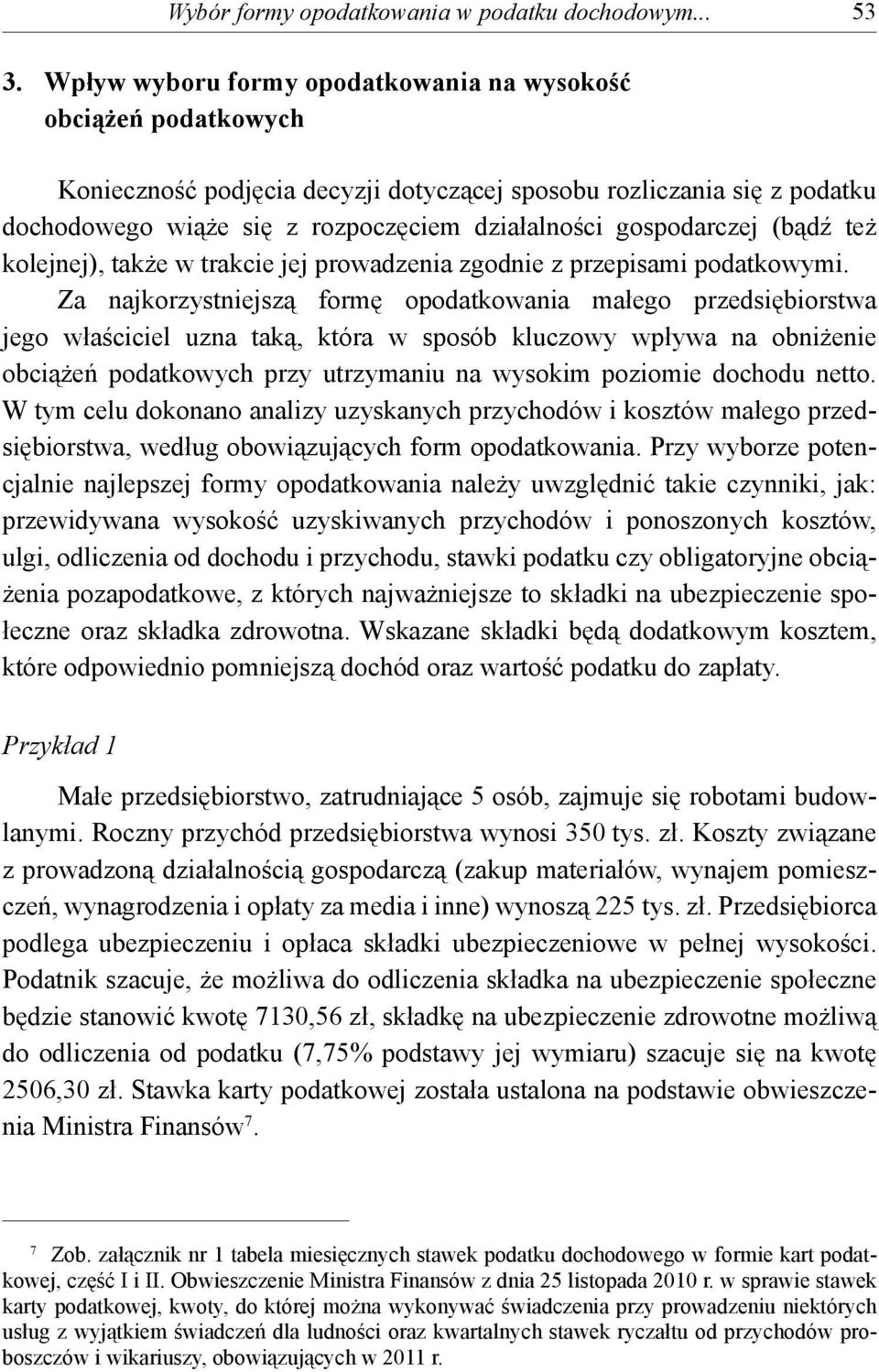 Wybór formy opodatkowania w podatku dochodowym... 53

3. Wpływ wyboru formy opodatkowania na wysokość obciążeń podatkowych

Konieczność podjęcia decyzji dotyczącej sposobu rozliczania się z podatku dochodowego wiąże się z rozpoczęciem działalności gospodarczej (bądź też kolejnej), także w trakcie jej prowadzenia zgodnie z przepisami podatkowymi. Za najkorzystniejszą formę opodatkowania małego przedsiębiorstwa jego właściciel uzna taką, która w sposób kluczowy wpływa na obniżenie obciążeń podatkowych przy utrzymaniu na wysokim poziomie dochodu netto. W tym celu dokonano analizy uzyskanych przychodów i kosztów małego przedsiębiorstwa, według obowiązujących form opodatkowania. Przy wyborze potencjalnie najlepszej formy opodatkowania należy uwzględnić takie czynniki, jak: przewidywana wysokość uzyskiwanych przychodów i ponoszonych kosztów, ulgi, odliczenia od dochodu i przychodu, stawki podatku czy obligatoryjne obciążenia pozapodatkowe, z których najważniejsze to składki na ubezpieczenie społeczne oraz składka zdrowotna. Wskazane składki będą dodatkowym kosztem, które odpowiednio pomniejszą dochód oraz wartość podatku do zapłaty.

Przykład 1

Małe przedsiębiorstwo, zatrudniające 5 osób, zajmuje się robotami budowlanymi. Roczny przychód przedsiębiorstwa wynosi 350 tys. zł. Koszty związane z prowadzoną działalnością gospodarczą (zakup materiałów, wynajem pomieszczeń, wynagrodzenia i opłaty za media i inne) wynoszą 225 tys. zł. Przedsiębiorca podlega ubezpieczeniu i opłaca składki ubezpieczeniowe w pełnej wysokości. Podatnik szacuje, że możliwa do odliczenia składka na ubezpieczenie społeczne będzie stanowić kwotę 7130,56 zł, składkę na ubezpieczenie zdrowotne możliwą do odliczenia od podatku (7,75% podstawy jej wymiaru) szacuje się na kwotę 2506,30 zł. Stawka karty podatkowej została ustalona na podstawie obwieszczenia Ministra Finansów$^7$.

$^7$ Zob. załącznik nr 1 tabela miesięcznych stawek podatku dochodowego w formie kart podatkowej, część I i II. Obwieszczenie Ministra Finansów z dnia 25 listopada 2010 r. w sprawie stawek karty podatkowej, kwoty, do której można wykonywać świadczenia przy prowadzeniu niektórych usług z wyjątkiem świadczeń dla ludności oraz kwartalnych stawek ryczałtu od przychodów proboszczów i wikariuszy, obowiązujących w 2011 r.